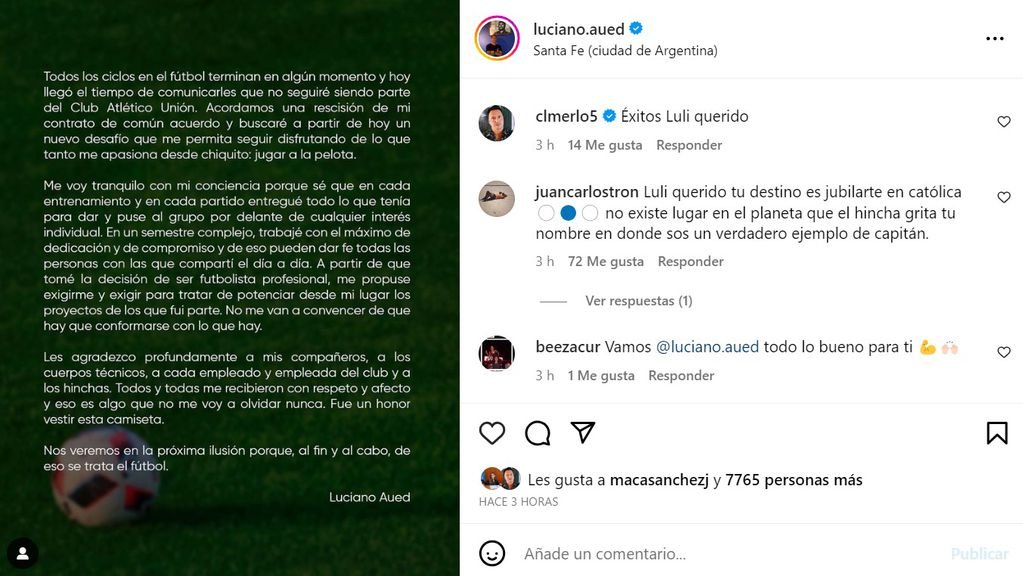 Todos los ciclos en el fútbol terminan en algún momento y hoy llegó el tiempo de comunicarles que no seguiré siendo parte del Club Atlético Unión. Acordamos una rescisión de mi contrato de común acuerdo y buscaré a partir de hoy un nuevo desafío que me permita seguir disfrutando de lo que tanto me apasiona desde chiquito: jugar a la pelota.

Me voy tranquilo con mi conciencia porque sé que en cada entrenamiento y en cada partido entregué todo lo que tenía para dar y puse al grupo por delante de cualquier interés individual. En un semestre complejo, trabajé con el máximo de dedicación y de compromiso y de eso pueden dar fe todas las personas con las que compartí el día a día. A partir de que tomé la decisión de ser futbolista profesional, me propuse exigirme y exigir para tratar de potenciar desde mi lugar los proyectos de los que fui parte. No me van a convencer de que hay que conformarse con lo que hay.

Les agradezco profundamente a mis compañeros, a los cuerpos técnicos, a cada empleado y empleada del club y a los hinchas. Todos y todas me recibieron con respeto y afecto y eso es algo que no me voy a olvidar nunca. Fue un honor vestir esta camiseta.

Nos veremos en la próxima ilusión porque, al fin y al cabo, de eso se trata el fútbol.

Luciano Aued

luciano.aued
Santa Fe (ciudad de Argentina)

clmerlo5 Éxitos Luli querido
3 h 14 Me gusta Responder

juancarlostron Luli querido tu destino es jubilarte en católica ⚪🔵⚪ no existe lugar en el planeta que el hincha grita tu nombre en donde sos un verdadero ejemplo de capitán.
3 h 72 Me gusta Responder

Ver respuestas (1)

beezacur Vamos @luciano.aued todo lo bueno para ti 💪🙌
3 h 1 Me gusta Responder

Les gusta a macasanchezj y 7765 personas más
HACE 3 HORAS

Añade un comentario... Publicar